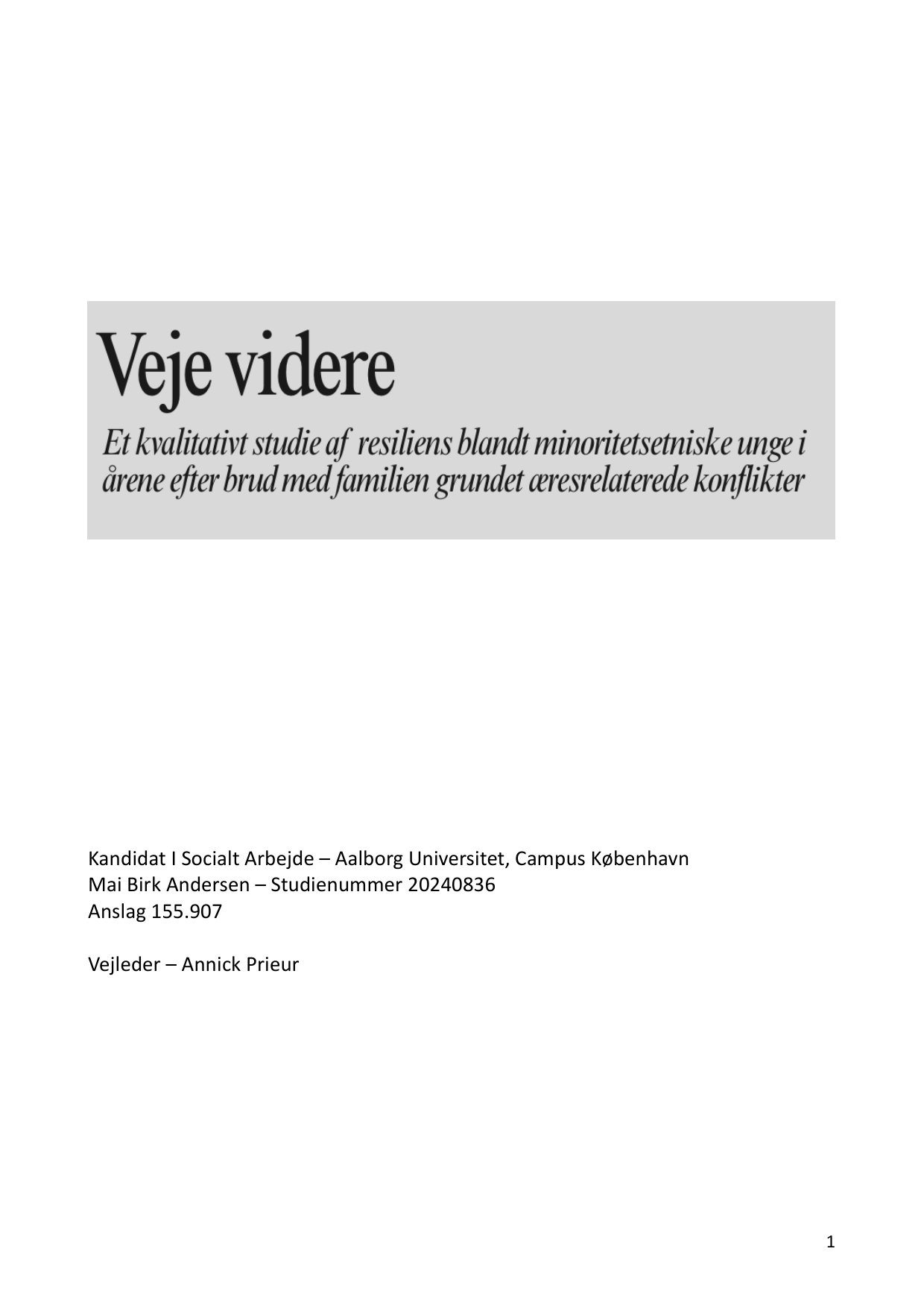 Veje videre

Et kvalitativt studie af resiliens blandt minoritetsetniske unge i årene efter brud med familien grundet æresrelaterede konflikter

Kandidat I Socialt Arbejde – Aalborg Universitet, Campus København
Mai Birk Andersen – Studienummer 20240836
Anslag 155.907

Vejleder – Annick Prieur

1